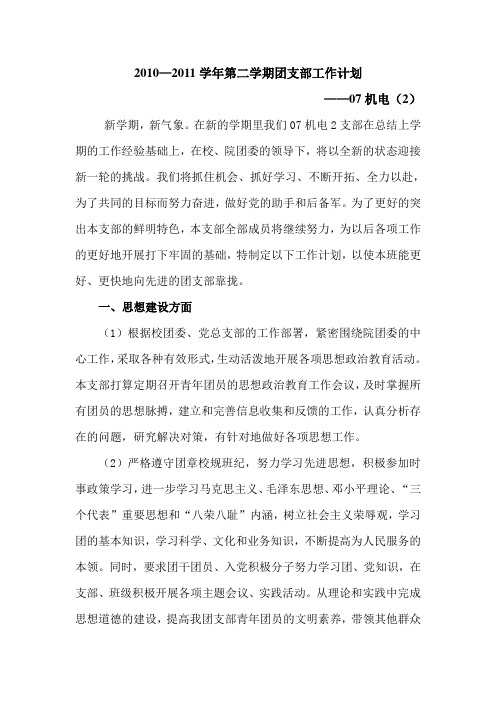 2010—2011 学年第二学期团支部工作计划

——07 机电（2）

新学期，新气象。在新的学期里我们 07 机电 2 支部在总结上学期的工作经验基础上，在校、院团委的领导下，将以全新的状态迎接新一轮的挑战。我们将抓住机会、抓好学习、不断开拓、全力以赴，为了共同的目标而努力奋进，做好党的助手和后备军。为了更好的突出本支部的鲜明特色，本支部全部成员将继续努力，为以后各项工作的更好地开展打下牢固的基础，特制定以下工作计划，以使本班能更好、更快地向先进的团支部靠拢。

一、思想建设方面

（1）根据校团委、党总支部的工作部署，紧密围绕院团委的中心工作，采取各种有效形式，生动活泼地开展各项思想政治教育活动。本支部打算定期召开青年团员的思想政治教育工作会议，及时掌握所有团员的思想脉搏，建立和完善信息收集和反馈的工作，认真分析存在的问题，研究解决对策，有针对地做好各项思想工作。

（2）严格遵守团章校规班纪，努力学习先进思想，积极参加时事政策学习，进一步学习马克思主义、毛泽东思想、邓小平理论、“三个代表”重要思想和“八荣八耻”内涵，树立社会主义荣辱观，学习团的基本知识，学习科学、文化和业务知识，不断提高为人民服务的本领。同时，要求团干团员、入党积极分子努力学习团、党知识，在支部、班级积极开展各项主题会议、实践活动。从理论和实践中完成思想道德的建设，提高我团支部青年团员的文明素养，带领其他群众